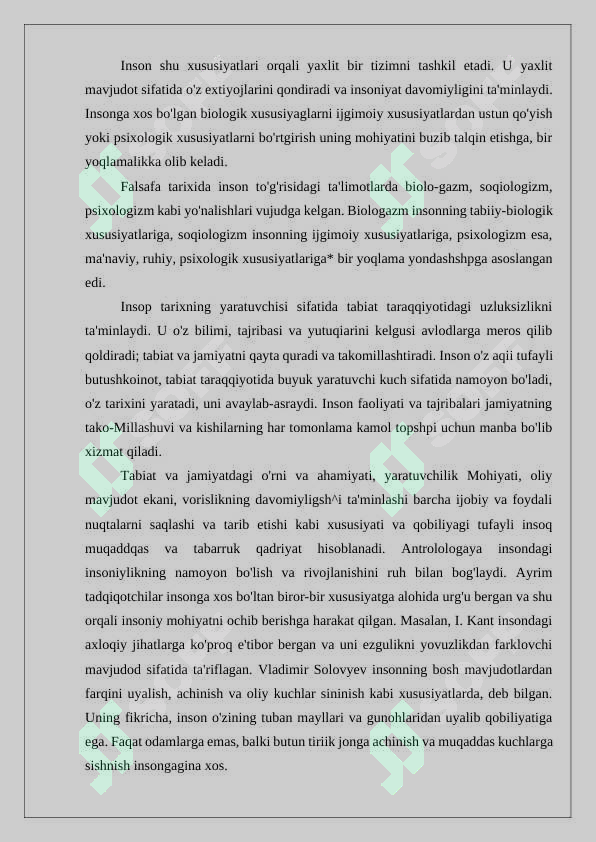 Inson shu xususiyatlari orqali yaxlit bir tizimni tashkil etadi. U yaxlit mavjudot sifatida o'z extiyojlarini qondiradi va insoniyat davomiyligini ta'minlaydi. Insonga xos bo'lgan biologik xususiyaglarni ijgimoiy xususiyatlardan ustun qo'yish yoki psixologik xususiyatlarni bo'rtgirish uning mohiyatini buzib talqin etishga, bir yoqlamalikka olib keladi.

Falsafa tarixida inson to'g'risidagi ta'limotlarda biolo-gazm, soqiologizm, psixologizm kabi yo'nalishlari vujudga kelgan. Biologazm insonning tabiiy-biologik xususiyatlariga, soqiologizm insonning ijgimoiy xususiyatlariga, psixologizm esa, ma'naviy, ruhiy, psixologik xususiyatlariga* bir yoqlama yondashshpga asoslangan edi.

Insop tarixning yaratuvchisi sifatida tabiat taraqqiyotidagi uzluksizlikni ta'minlaydi. U o'z bilimi, tajribasi va yutuqiarini kelgusi avlodlarga meros qilib qoldiradi; tabiat va jamiyatni qayta quradi va takomillashtiradi. Inson o'z aqii tufayli butushkoinot, tabiat taraqqiyotida buyuk yaratuvchi kuch sifatida namoyon bo'ladi, o'z tarixini yaratadi, uni avaylab-asraydi. Inson faoliyati va tajribalari jamiyatning tako-Millashuvi va kishilarning har tomonlama kamol topshpi uchun manba bo'lib xizmat qiladi.

Tabiat va jamiyatdagi o'rni va ahamiyati, yaratuvchilik Mohiyati, oliy mavjudot ekani, vorislikning davomiyligsh^i ta'minlashi barcha ijobiy va foydali nuqtalarni saqlashi va tarib etishi kabi xususiyati va qobiliyagi tufayli insoq muqaddqas va tabarruk qadriyat hisoblanadi. Antrolologaya insondagi insoniylikning namoyon bo'lish va rivojlanishini ruh bilan bog'laydi. Ayrim tadqiqotchilar insonga xos bo'ltan biror-bir xususiyatga alohida urg'u bergan va shu orqali insoniy mohiyatni ochib berishga harakat qilgan. Masalan, I. Kant insondagi axloqiy jihatlarga ko'proq e'tibor bergan va uni ezgulikni yovuzlikdan farklovchi mavjudod sifatida ta'riflagan. Vladimir Solovyev insonning bosh mavjudotlardan farqini uyalish, achinish va oliy kuchlar sininish kabi xususiyatlarda, deb bilgan. Uning fikricha, inson o'zining tuban mayllari va gunohlaridan uyalib qobiliyatiga ega. Faqat odamlarga emas, balki butun tiriik jonga achinish va muqaddas kuchlarga sishnish insongagina xos.